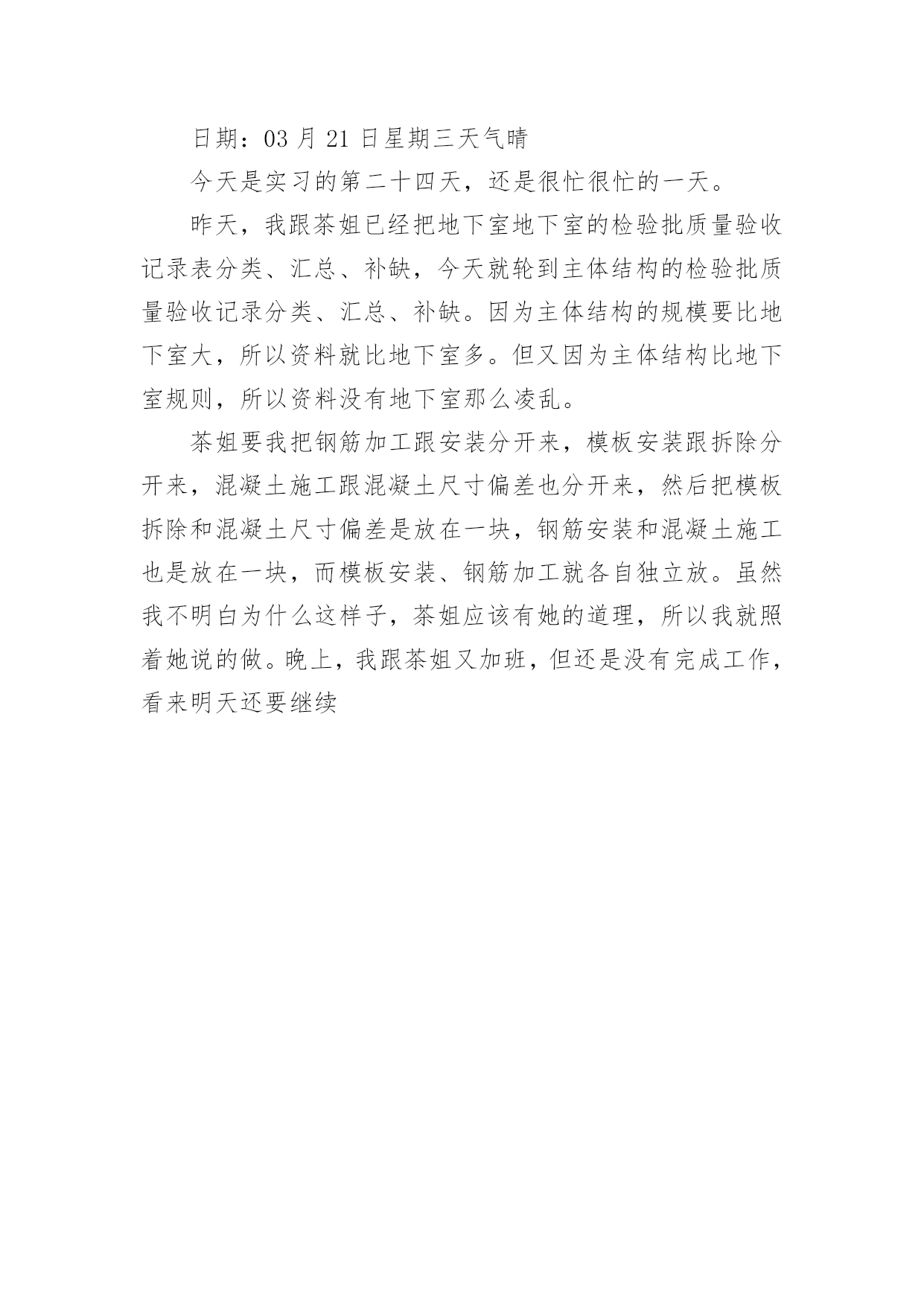 日期：03 月 21 日星期三天气晴

今天是实习的第二十四天，还是很忙很忙的一天。

昨天，我跟茶姐已经把地下室地下室的检验批质量验收记录表分类、汇总、补缺，今天就轮到主体结构的检验批质量验收记录分类、汇总、补缺。因为主体结构的规模要比地下室大，所以资料就比地下室多。但又因为主体结构比地下室规则，所以资料没有地下室那么凌乱。

茶姐要我把钢筋加工跟安装分开来，模板安装跟拆除分开来，混凝土施工跟混凝土尺寸偏差也分开来，然后把模板拆除和混凝土尺寸偏差是放在一块，钢筋安装和混凝土施工也是放在一块，而模板安装、钢筋加工就各自独立放。虽然我不明白为什么这样子，茶姐应该有她的道理，所以我就照着她说的做。晚上，我跟茶姐又加班，但还是没有完成工作，看来明天还要继续